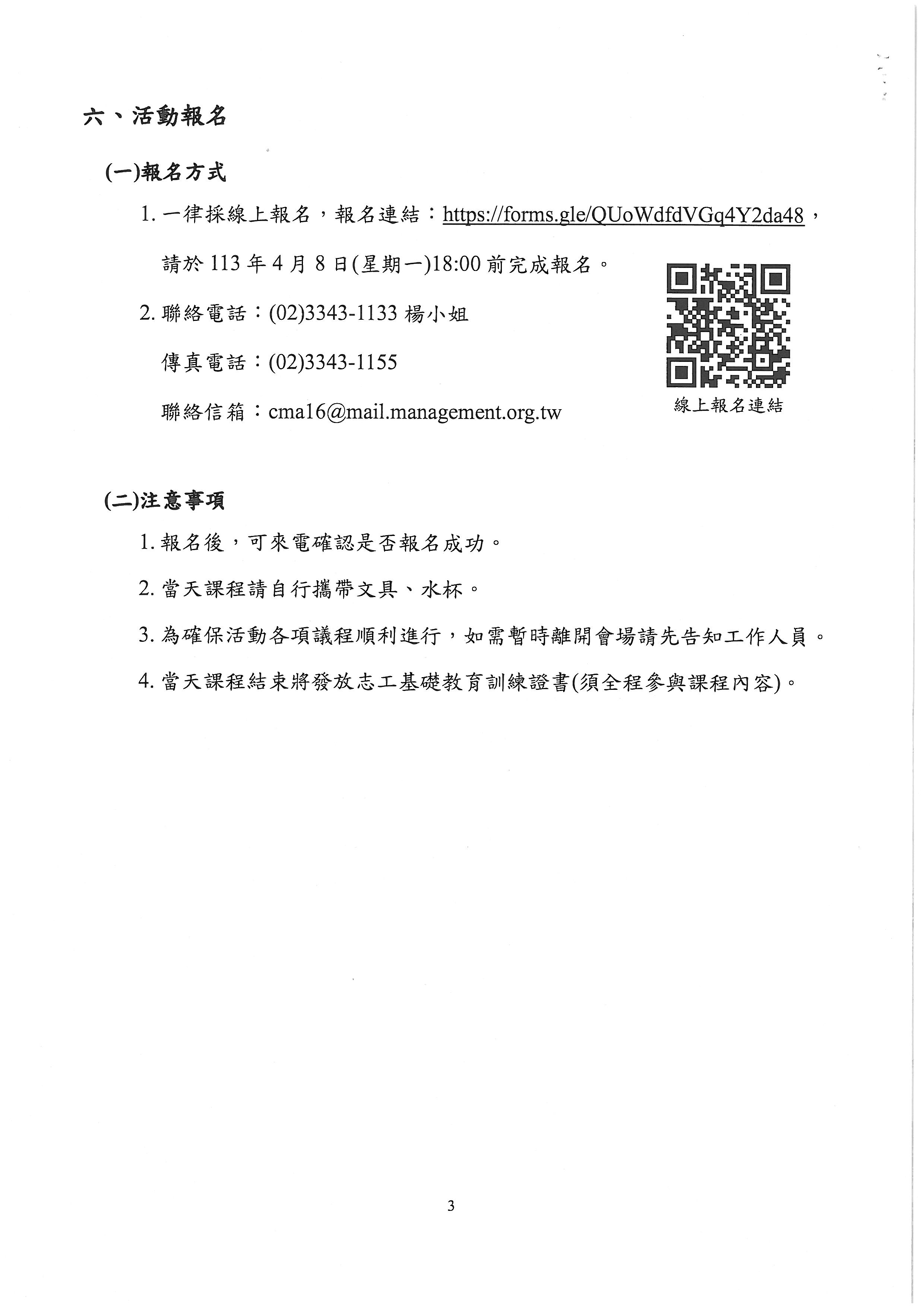 六、活動報名

(一)報名方式

1. 一律採線上報名，報名連結：https://forms.gle/QUoWdfdVGq4Y2da48，請於 113 年 4 月 8 日(星期一)18:00 前完成報名。

2. 聯絡電話：(02)3343-1133 楊小姐

傳真電話：(02)3343-1155

聯絡信箱：cma16@mail.management.org.tw

線上報名連結

(二)注意事項

1. 報名後，可來電確認是否報名成功。

2. 當天課程請自行攜帶文具、水杯。

3. 為確保活動各項議程順利進行，如需暫時離開會場請先告知工作人員。

4. 當天課程結束將發放志工基礎教育訓練證書(須全程參與課程內容)。

3